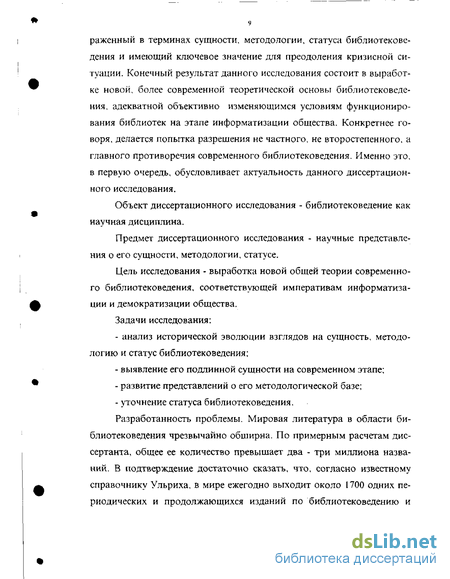 9

раженный в терминах сущности, методологии, статуса библиотековедения и имеющий ключевое значение для преодоления кризисной ситуации. Конечный результат данного исследования состоит в выработке новой, более современной теоретической основы библиотековедения, адекватной объективно изменяющимся условиям функционирования библиотек на этапе информатизации общества. Конкретнее говоря, делается попытка разрешения не частного, не второстепенного, а главного противоречия современного библиотековедения. Именно это, в первую очередь, обусловливает актуальность данного диссертационного исследования.

Объект диссертационного исследования - библиотековедение как научная дисциплина.

Предмет диссертационного исследования - научные представления о его сущности, методологии, статусе.

Цель исследования - выработка новой общей теории современного библиотековедения, соответствующей императивам информатизации и демократизации общества.

Задачи исследования:

- анализ исторической эволюции взглядов на сущность, методологию и статус библиотековедения;

- выявление его подлинной сущности на современном этапе;

- развитие представлений о его методологической базе;

- уточнение статуса библиотековедения.

Разработанность проблемы. Мировая литература в области библиотековедения чрезвычайно обширна. По примерным расчетам диссертанта, общее ее количество превышает два - три миллиона названий. В подтверждение достаточно сказать, что, согласно известному справочнику Ульриха, в мире ежегодно выходит около 1700 одних периодических и продолжающихся изданий по библиотековедению и

dsLib.net
библиотека диссертаций